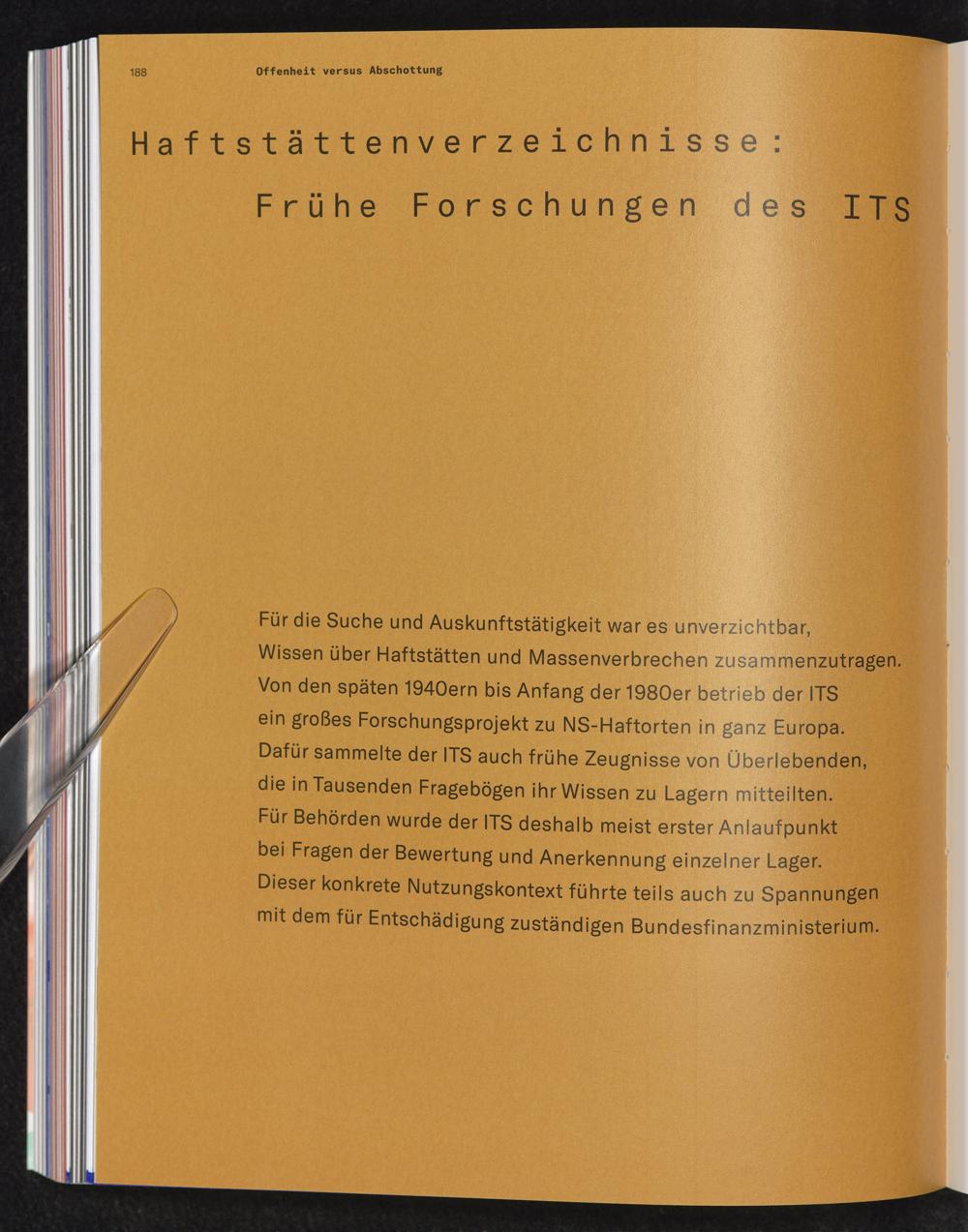 188 Offenheit versus Abschottung

Haftstättenverzeichnisse:
Frühe Forschungen des ITS

Für die Suche und Auskunftstätigkeit war es unverzichtbar, Wissen über Haftstätten und Massenverbrechen zusammenzutragen. Von den späten 1940ern bis Anfang der 1980er betrieb der ITS ein großes Forschungsprojekt zu NS-Haftorten in ganz Europa. Dafür sammelte der ITS auch frühe Zeugnisse von Überlebenden, die in Tausenden Fragebögen ihr Wissen zu Lagern mitteilten. Für Behörden wurde der ITS deshalb meist erster Anlaufpunkt bei Fragen der Bewertung und Anerkennung einzelner Lager. Dieser konkrete Nutzungskontext führte teils auch zu Spannungen mit dem für Entschädigung zuständigen Bundesfinanzministerium.